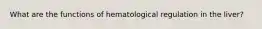 What are the functions of hematological regulation in the liver?